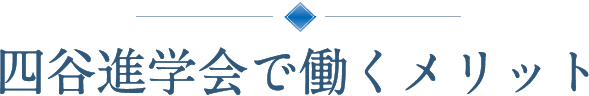 四谷進学会で働くメリット